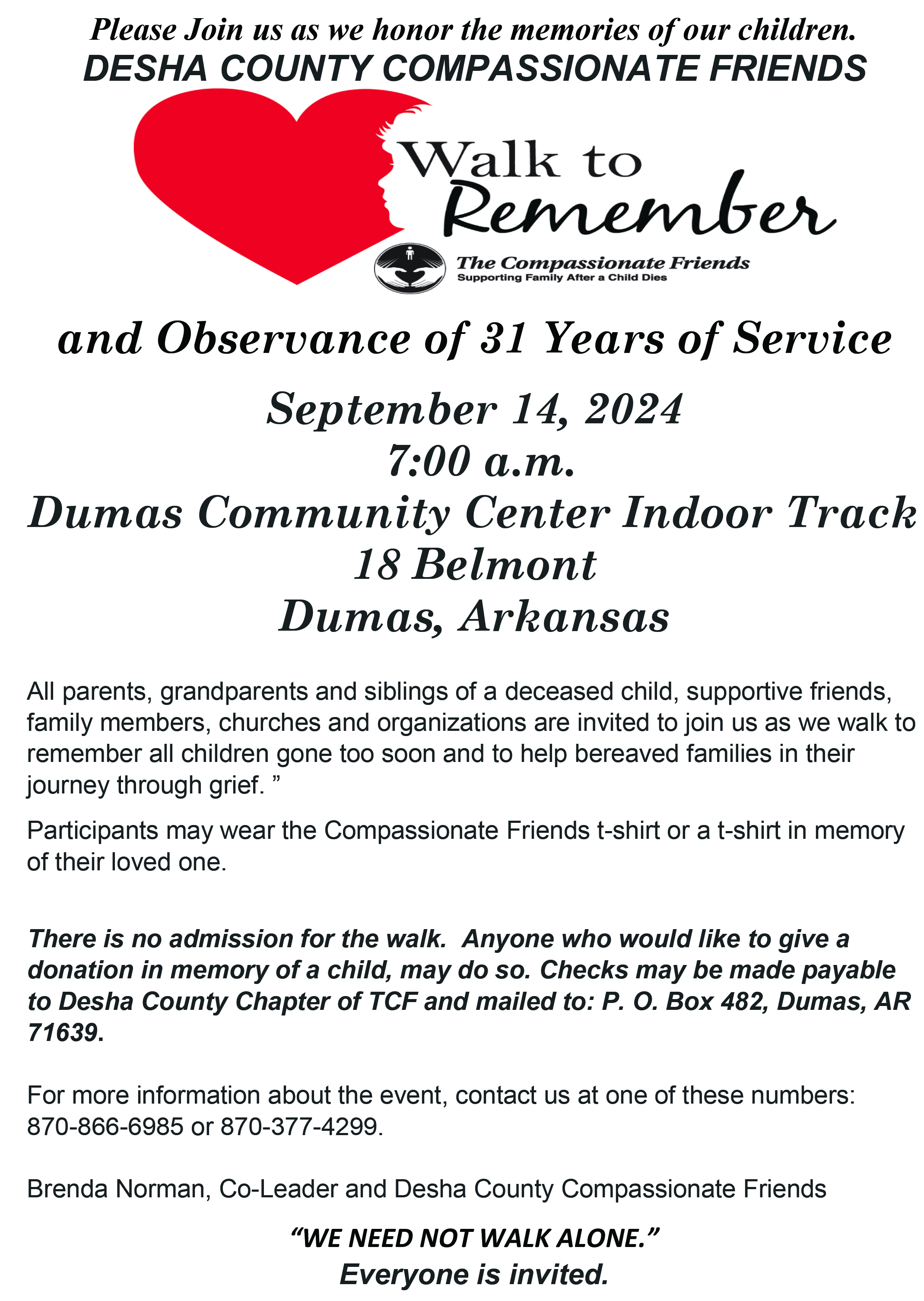 Please Join us as we honor the memories of our children.
DESHA COUNTY COMPASSIONATE FRIENDS

Walk to Remember

The Compassionate Friends
Supporting Family After a Child Dies

and Observance of 31 Years of Service

September 14, 2024
7:00 a.m.
Dumas Community Center Indoor Track
18 Belmont
Dumas, Arkansas

All parents, grandparents and siblings of a deceased child, supportive friends, family members, churches and organizations are invited to join us as we walk to remember all children gone too soon and to help bereaved families in their journey through grief. ”

Participants may wear the Compassionate Friends t-shirt or a t-shirt in memory of their loved one.

There is no admission for the walk. Anyone who would like to give a donation in memory of a child, may do so. Checks may be made payable to Desha County Chapter of TCF and mailed to: P. O. Box 482, Dumas, AR 71639.

For more information about the event, contact us at one of these numbers: 870-866-6985 or 870-377-4299.

Brenda Norman, Co-Leader and Desha County Compassionate Friends

“WE NEED NOT WALK ALONE.”
Everyone is invited.